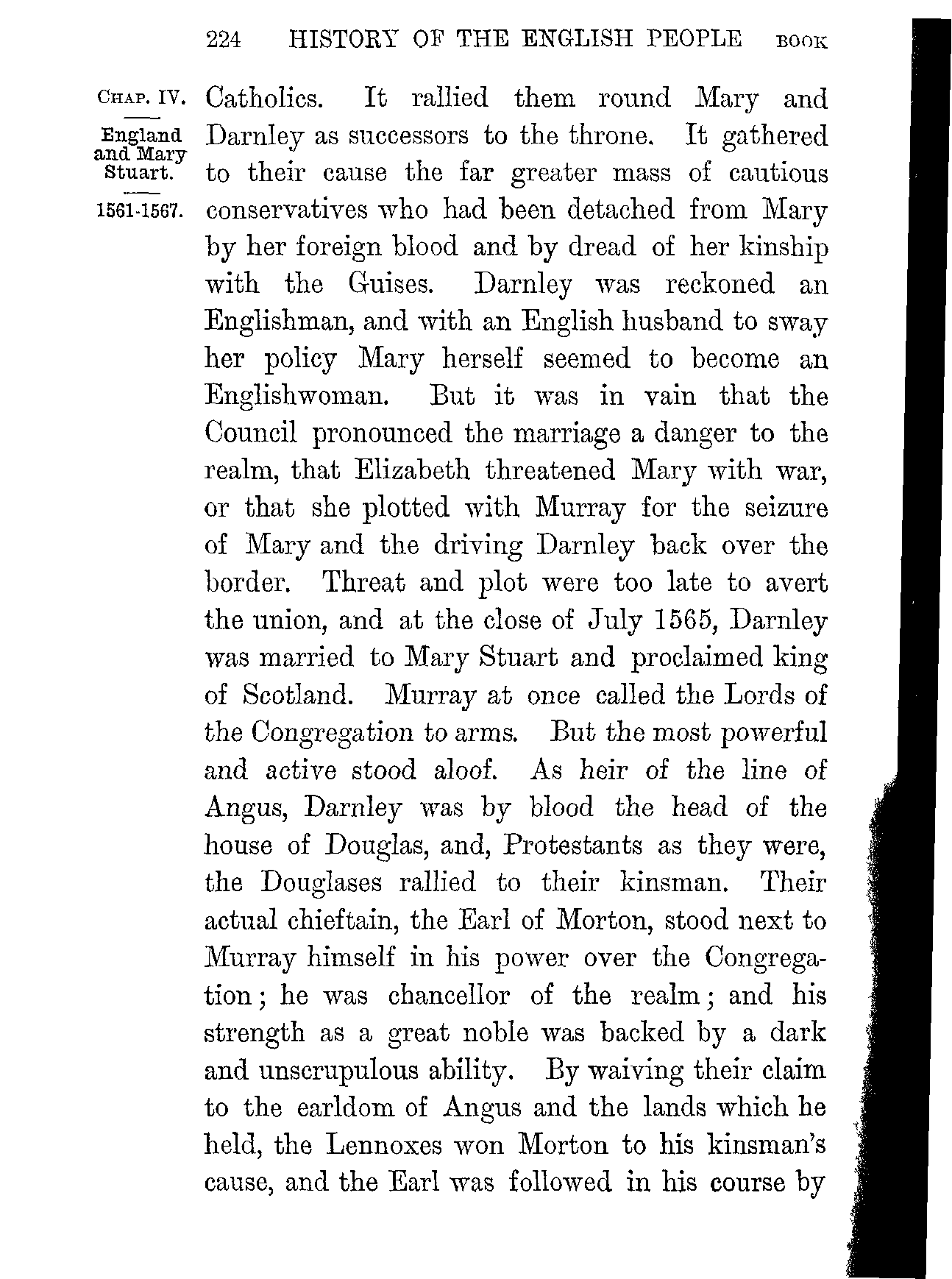 224 HISTORY OF THE ENGLISH PEOPLE BOOK

CHAP. IV.

England and Mary Stuart.

1561-1567.

Catholics. It rallied them round Mary and Darnley as successors to the throne. It gathered to their cause the far greater mass of cautious conservatives who had been detached from Mary by her foreign blood and by dread of her kinship with the Guises. Darnley was reckoned an Englishman, and with an English husband to sway her policy Mary herself seemed to become an Englishwoman. But it was in vain that the Council pronounced the marriage a danger to the realm, that Elizabeth threatened Mary with war, or that she plotted with Murray for the seizure of Mary and the driving Darnley back over the border. Threat and plot were too late to avert the union, and at the close of July 1565, Darnley was married to Mary Stuart and proclaimed king of Scotland. Murray at once called the Lords of the Congregation to arms. But the most powerful and active stood aloof. As heir of the line of Angus, Darnley was by blood the head of the house of Douglas, and, Protestants as they were, the Douglases rallied to their kinsman. Their actual chieftain, the Earl of Morton, stood next to Murray himself in his power over the Congregation; he was chancellor of the realm; and his strength as a great noble was backed by a dark and unscrupulous ability. By waiving their claim to the earldom of Angus and the lands which he held, the Lennoxes won Morton to his kinsman's cause, and the Earl was followed in his course by